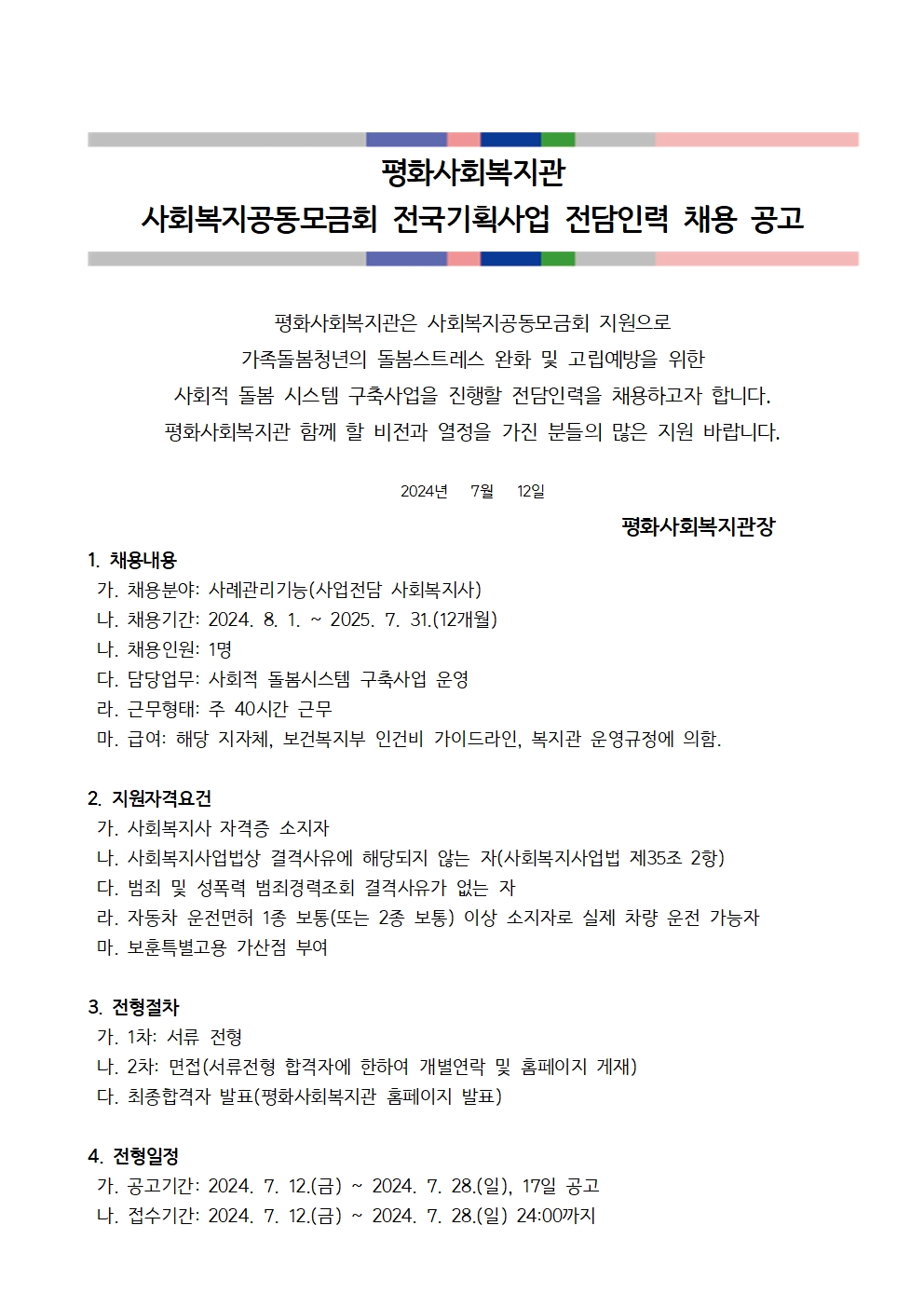 평화사회복지관
사회복지공동모금회 전국기획사업 전담인력 채용 공고

평화사회복지관은 사회복지공동모금회 지원으로
가족돌봄청년의 돌봄스트레스 완화 및 고립예방을 위한
사회적 돌봄 시스템 구축사업을 진행할 전담인력을 채용하고자 합니다.
평화사회복지관 함께 할 비전과 열정을 가진 분들의 많은 지원 바랍니다.

2024년 7월 12일

평화사회복지관장

1. 채용내용
가. 채용분야: 사례관리기능(사업전담 사회복지사)
나. 채용기간: 2024. 8. 1. ~ 2025. 7. 31.(12개월)
나. 채용인원: 1명
다. 담당업무: 사회적 돌봄시스템 구축사업 운영
라. 근무형태: 주 40시간 근무
마. 급여: 해당 지자체, 보건복지부 인건비 가이드라인, 복지관 운영규정에 의함.

2. 지원자격요건
가. 사회복지사 자격증 소지자
나. 사회복지사업법상 결격사유에 해당되지 않는 자(사회복지사업법 제35조 2항)
다. 범죄 및 성폭력 범죄경력조회 결격사유가 없는 자
라. 자동차 운전면허 1종 보통(또는 2종 보통) 이상 소지자로 실제 차량 운전 가능자
마. 보훈특별고용 가산점 부여

3. 전형절차
가. 1차: 서류 전형
나. 2차: 면접(서류전형 합격자에 한하여 개별연락 및 홈페이지 게재)
다. 최종합격자 발표(평화사회복지관 홈페이지 발표)

4. 전형일정
가. 공고기간: 2024. 7. 12.(금) ~ 2024. 7. 28.(일), 17일 공고
나. 접수기간: 2024. 7. 12.(금) ~ 2024. 7. 28.(일) 24:00까지